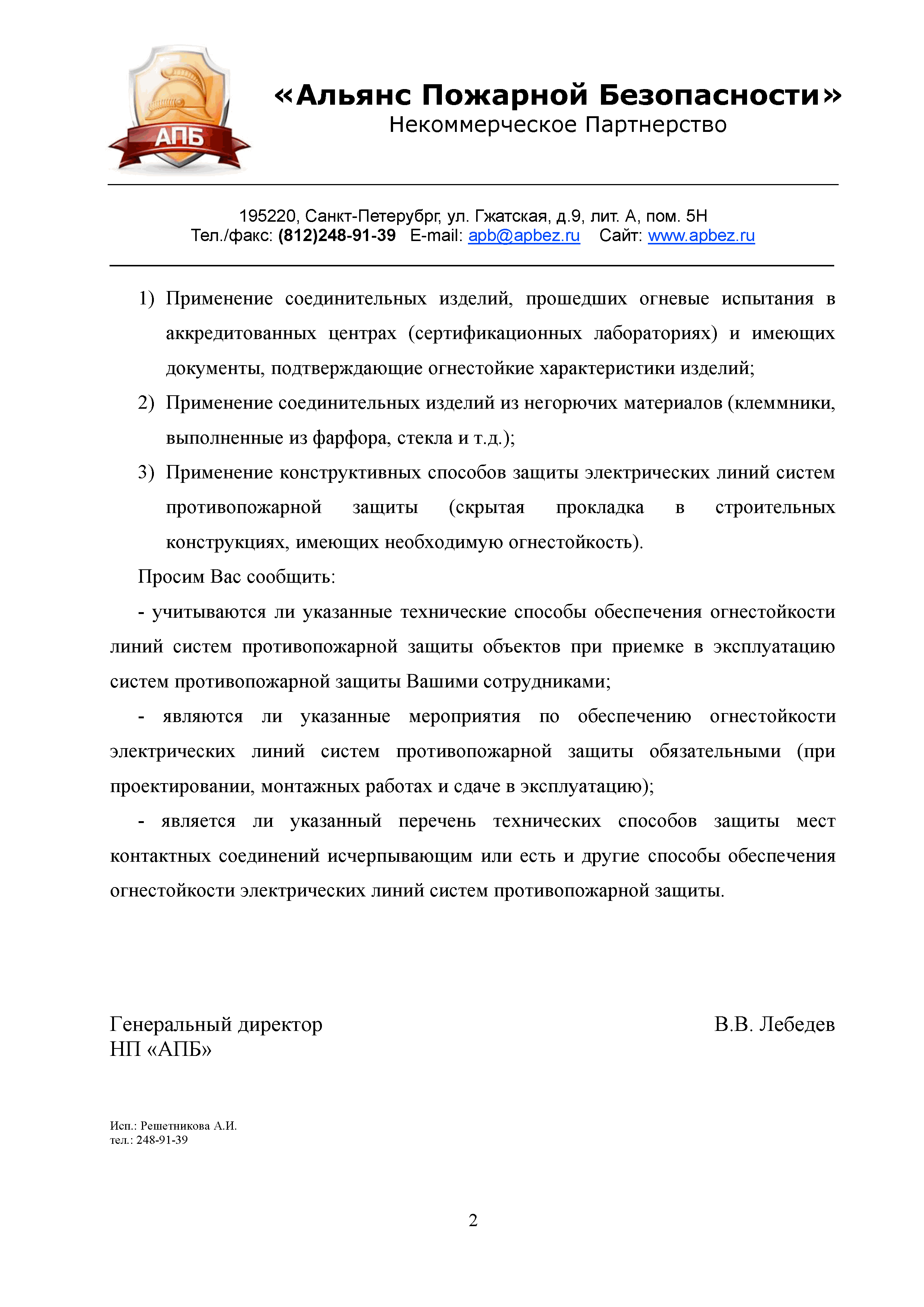 АПБ

«Альянс Пожарной Безопасности»
Некоммерческое Партнерство

195220, Санкт-Петерубрг, ул. Гжатская, д.9, лит. А, пом. 5Н
Тел./факс: (812)248-91-39 E-mail: apb@apbez.ru Сайт: www.apbez.ru

1) Применение соединительных изделий, прошедших огневые испытания в аккредитованных центрах (сертификационных лабораториях) и имеющих документы, подтверждающие огнестойкие характеристики изделий;
2) Применение соединительных изделий из негорючих материалов (клеммники, выполненные из фарфора, стекла и т.д.);
3) Применение конструктивных способов защиты электрических линий систем противопожарной защиты (скрытая прокладка в строительных конструкциях, имеющих необходимую огнестойкость).

Просим Вас сообщить:

- учитываются ли указанные технические способы обеспечения огнестойкости линий систем противопожарной защиты объектов при приемке в эксплуатацию систем противопожарной защиты Вашими сотрудниками;

- являются ли указанные мероприятия по обеспечению огнестойкости электрических линий систем противопожарной защиты обязательными (при проектировании, монтажных работах и сдаче в эксплуатацию);

- является ли указанный перечень технических способов защиты мест контактных соединений исчерпывающим или есть и другие способы обеспечения огнестойкости электрических линий систем противопожарной защиты.

Генеральный директор
НП «АПБ»

В.В. Лебедев

Исп.: Решетникова А.И.
тел.: 248-91-39

2